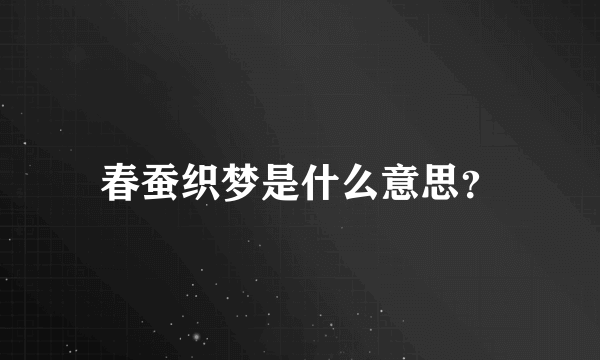 春蚕织梦是什么意思?